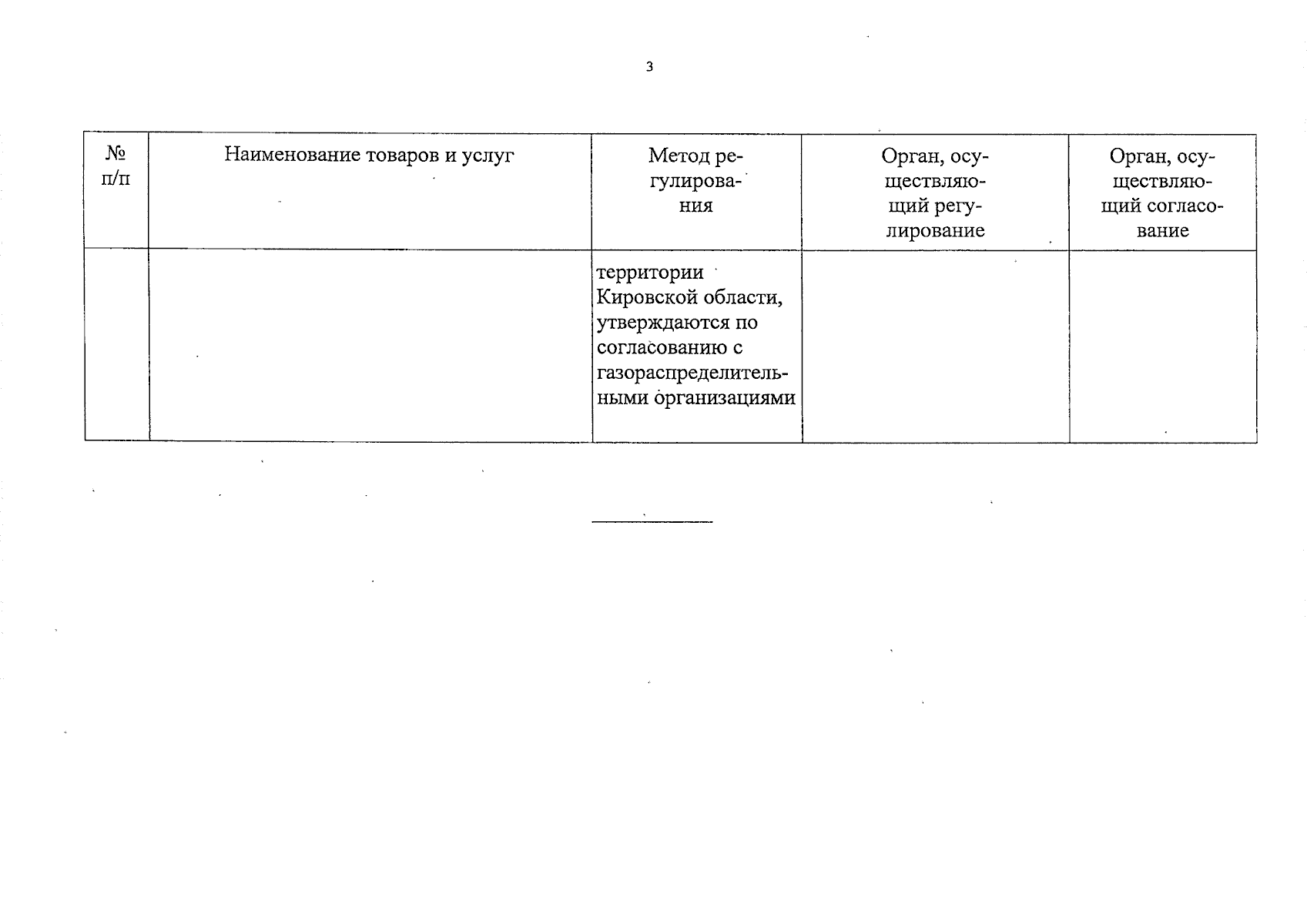 3

| № п/п | Наименование товаров и услуг | Метод регулирования | Орган, осуществляющий регулирование | Орган, осуществляющий согласование |
|---|---|---|---|---|
| | | территории Кировской области, утверждаются по согласованию с газораспределительными организациями | | |